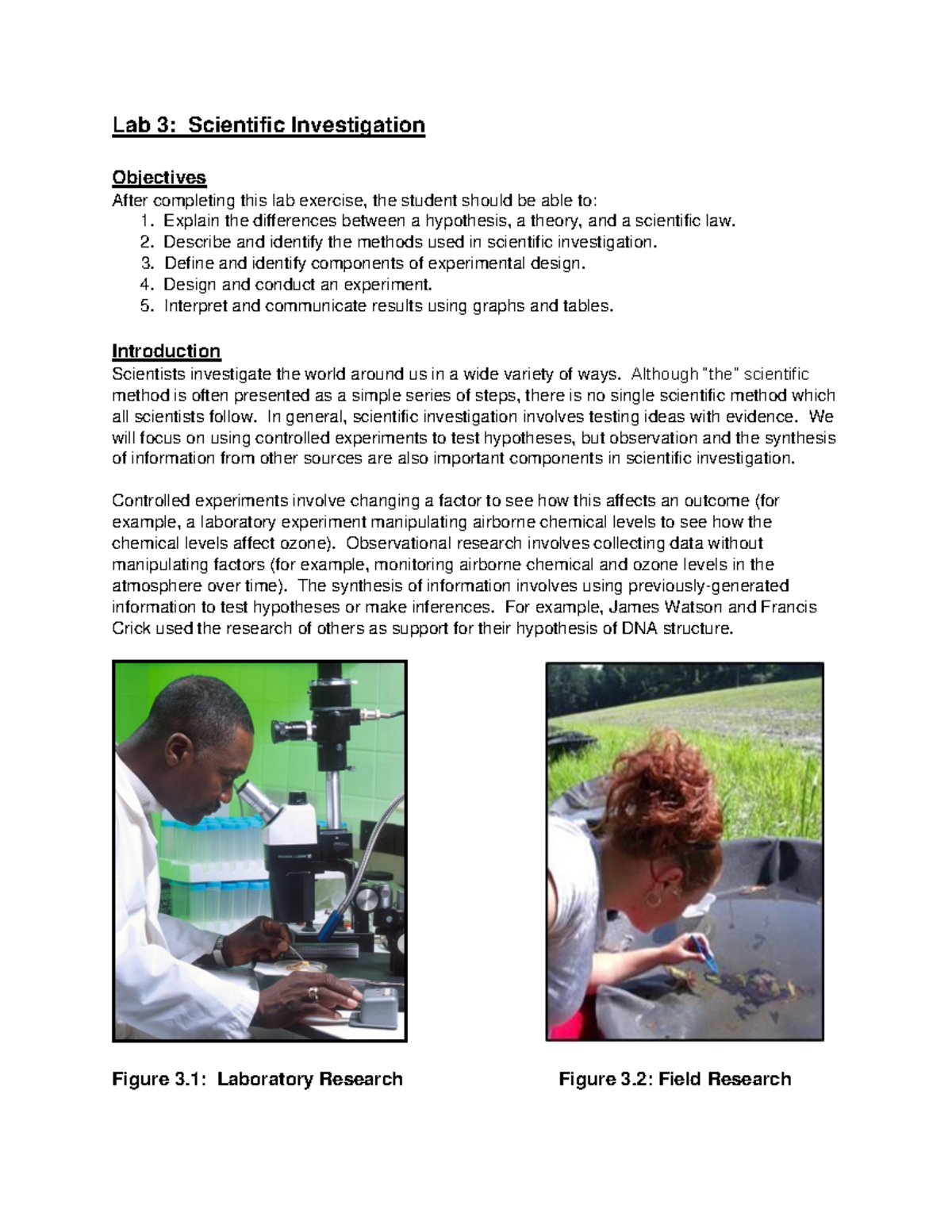 Lab 3: Scientific Investigation

Objectives
After completing this lab exercise, the student should be able to:
1. Explain the differences between a hypothesis, a theory, and a scientific law.
2. Describe and identify the methods used in scientific investigation.
3. Define and identify components of experimental design.
4. Design and conduct an experiment.
5. Interpret and communicate results using graphs and tables.

Introduction
Scientists investigate the world around us in a wide variety of ways. Although "the" scientific method is often presented as a simple series of steps, there is no single scientific method which all scientists follow. In general, scientific investigation involves testing ideas with evidence. We will focus on using controlled experiments to test hypotheses, but observation and the synthesis of information from other sources are also important components in scientific investigation.

Controlled experiments involve changing a factor to see how this affects an outcome (for example, a laboratory experiment manipulating airborne chemical levels to see how the chemical levels affect ozone). Observational research involves collecting data without manipulating factors (for example, monitoring airborne chemical and ozone levels in the atmosphere over time). The synthesis of information involves using previously-generated information to test hypotheses or make inferences. For example, James Watson and Francis Crick used the research of others as support for their hypothesis of DNA structure.

Figure 3.1: Laboratory Research

Figure 3.2: Field Research